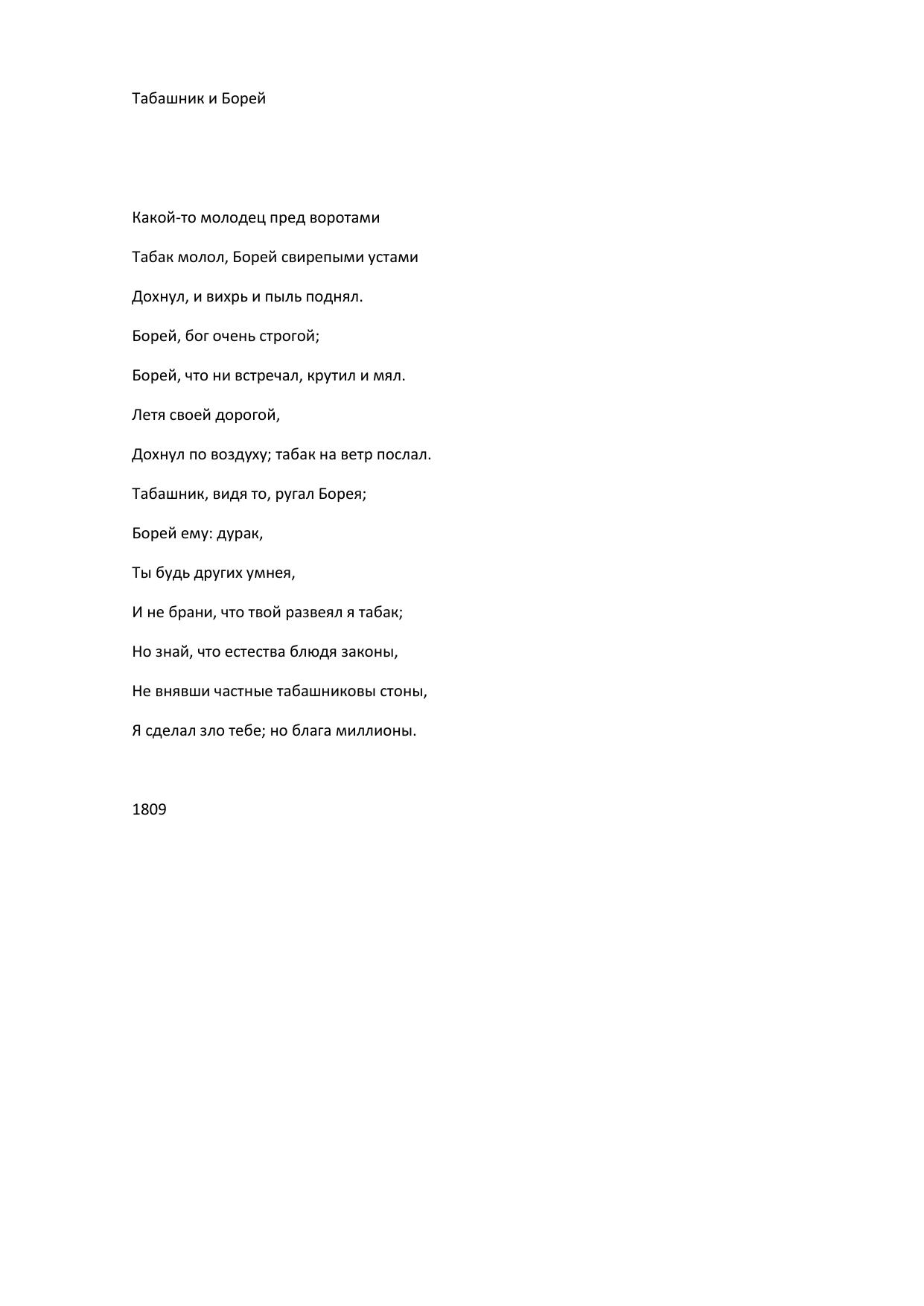 Табашник и Борей

Какой-то молодец пред воротами

Табак молол, Борей свирепыми устами

Дохнул, и вихрь и пыль поднял.

Борей, бог очень строгой;

Борей, что ни встречал, крутил и мял.

Летя своей дорогой,

Дохнул по воздуху; табак на ветр послал.

Табашник, видя то, ругал Борея;

Борей ему: дурак,

Ты будь других умнея,

И не брани, что твой развеял я табак;

Но знай, что естества блюдя законы,

Не внявши частные табашниковы стоны,

Я сделал зло тебе; но блага миллионы.

1809